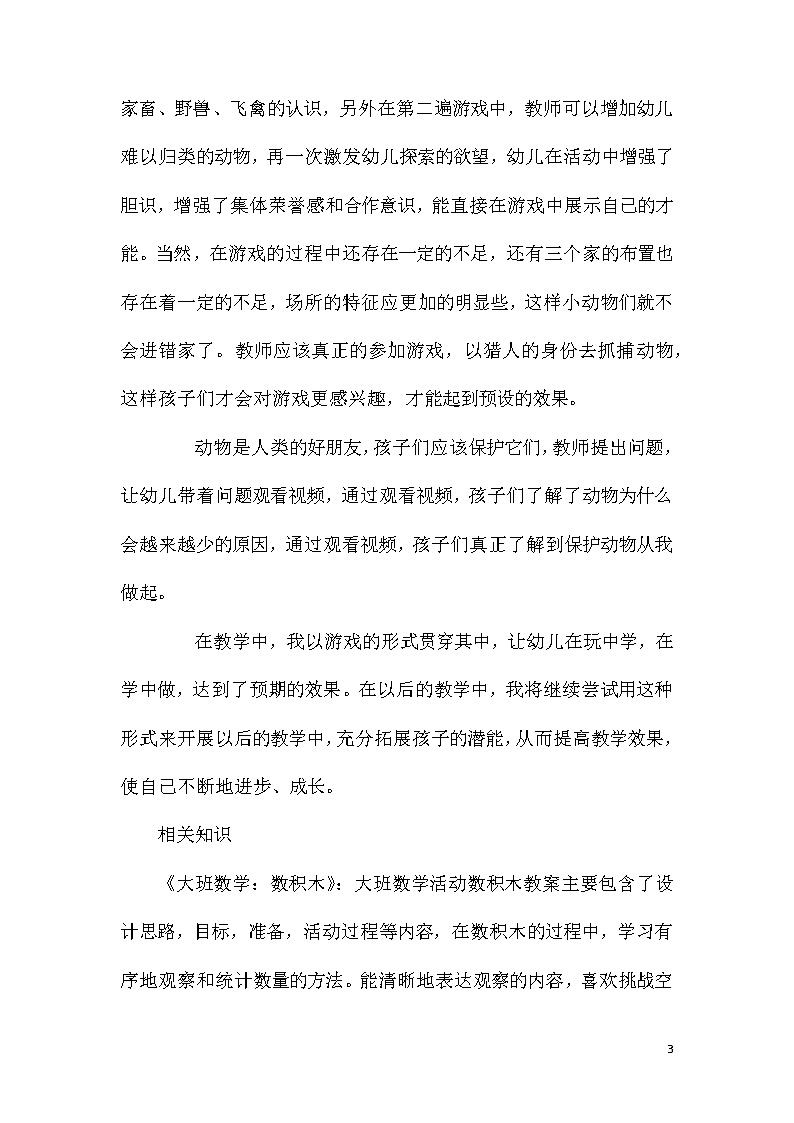 家畜、野兽、飞禽的认识，另外在第二遍游戏中，教师可以增加幼儿难以归类的动物，再一次激发幼儿探索的欲望，幼儿在活动中增强了胆识，增强了集体荣誉感和合作意识，能直接在游戏中展示自己的才能。当然，在游戏的过程中还存在一定的不足，还有三个家的布置也存在着一定的不足，场所的特征应更加的明显些，这样小动物们就不会进错家了。教师应该真正的参加游戏，以猎人的身份去抓捕动物，这样孩子们才会对游戏更感兴趣，才能起到预设的效果。

动物是人类的好朋友，孩子们应该保护它们，教师提出问题，让幼儿带着问题观看视频，通过观看视频，孩子们了解了动物为什么会越来越少的原因，通过观看视频，孩子们真正了解到保护动物从我做起。

在教学中，我以游戏的形式贯穿其中，让幼儿在玩中学，在学中做，达到了预期的效果。在以后的教学中，我将继续尝试用这种形式来开展以后的教学中，充分拓展孩子的潜能，从而提高教学效果，使自己不断地进步、成长。

相关知识

《大班数学：数积木》：大班数学活动数积木教案主要包含了设计思路，目标，准备，活动过程等内容，在数积木的过程中，学习有序地观察和统计数量的方法。能清晰地表达观察的内容，喜欢挑战空

3